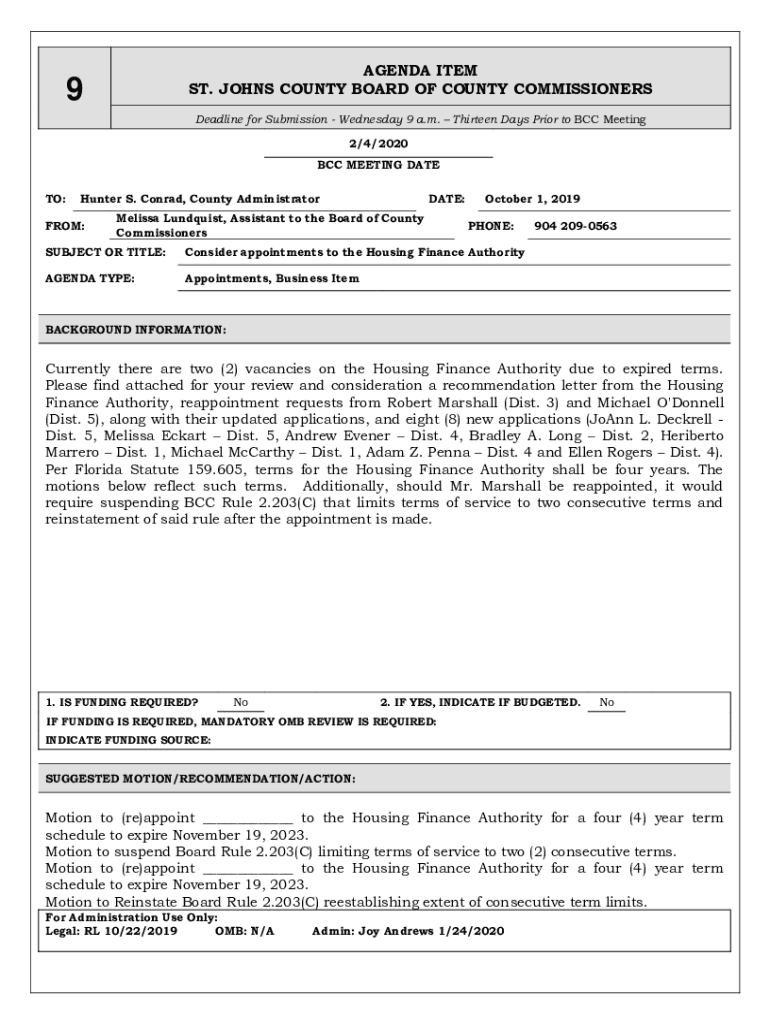 9

AGENDA ITEM
ST. JOHNS COUNTY BOARD OF COUNTY COMMISSIONERS

Deadline for Submission - Wednesday 9 a.m. – Thirteen Days Prior to BCC Meeting

2/4/2020
BCC MEETING DATE

TO: Hunter S. Conrad, County Administrator
DATE: October 1, 2019
FROM: Melissa Lundquist, Assistant to the Board of County Commissioners
PHONE: 904 209-0563
SUBJECT OR TITLE: Consider appointments to the Housing Finance Authority
AGENDA TYPE: Appointments, Business Item

BACKGROUND INFORMATION:

Currently there are two (2) vacancies on the Housing Finance Authority due to expired terms. Please find attached for your review and consideration a recommendation letter from the Housing Finance Authority, reappointment requests from Robert Marshall (Dist. 3) and Michael O'Donnell (Dist. 5), along with their updated applications, and eight (8) new applications (JoAnn L. Deckrell - Dist. 5, Melissa Eckart – Dist. 5, Andrew Evener – Dist. 4, Bradley A. Long – Dist. 2, Heriberto Marrero – Dist. 1, Michael McCarthy – Dist. 1, Adam Z. Penna – Dist. 4 and Ellen Rogers – Dist. 4). Per Florida Statute 159.605, terms for the Housing Finance Authority shall be four years. The motions below reflect such terms. Additionally, should Mr. Marshall be reappointed, it would require suspending BCC Rule 2.203(C) that limits terms of service to two consecutive terms and reinstatement of said rule after the appointment is made.

1. IS FUNDING REQUIRED? No
2. IF YES, INDICATE IF BUDGETED. No
IF FUNDING IS REQUIRED, MANDATORY OMB REVIEW IS REQUIRED:
INDICATE FUNDING SOURCE:

SUGGESTED MOTION/RECOMMENDATION/ACTION:

Motion to (re)appoint ____________ to the Housing Finance Authority for a four (4) year term schedule to expire November 19, 2023.
Motion to suspend Board Rule 2.203(C) limiting terms of service to two (2) consecutive terms.
Motion to (re)appoint ____________ to the Housing Finance Authority for a four (4) year term schedule to expire November 19, 2023.
Motion to Reinstate Board Rule 2.203(C) reestablishing extent of consecutive term limits.

For Administration Use Only:
Legal: RL 10/22/2019 OMB: N/A Admin: Joy Andrews 1/24/2020